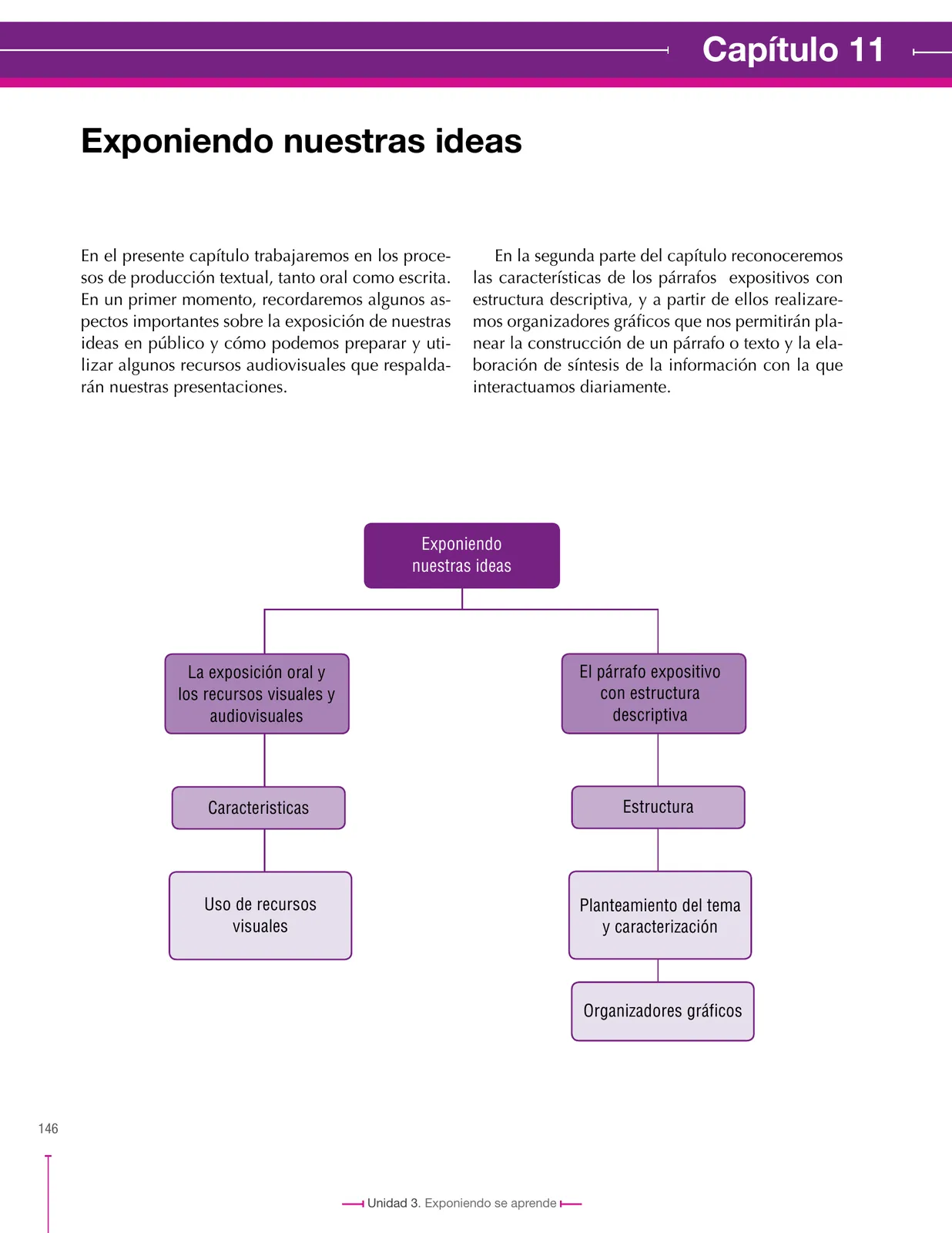 Capítulo 11

Exponiendo nuestras ideas

En el presente capítulo trabajaremos en los procesos de producción textual, tanto oral como escrita. En un primer momento, recordaremos algunos aspectos importantes sobre la exposición de nuestras ideas en público y cómo podemos preparar y utilizar algunos recursos audiovisuales que respaldarán nuestras presentaciones.

En la segunda parte del capítulo reconoceremos las características de los párrafos expositivos con estructura descriptiva, y a partir de ellos realizaremos organizadores gráficos que nos permitirán planear la construcción de un párrafo o texto y la elaboración de síntesis de la información con la que interactuamos diariamente.

Exponiendo nuestras ideas

La exposición oral y los recursos visuales y audiovisuales

Caracteristicas

Uso de recursos visuales

El párrafo expositivo con estructura descriptiva

Estructura

Planteamiento del tema y caracterización

Organizadores gráficos

146

Unidad 3. Exponiendo se aprende